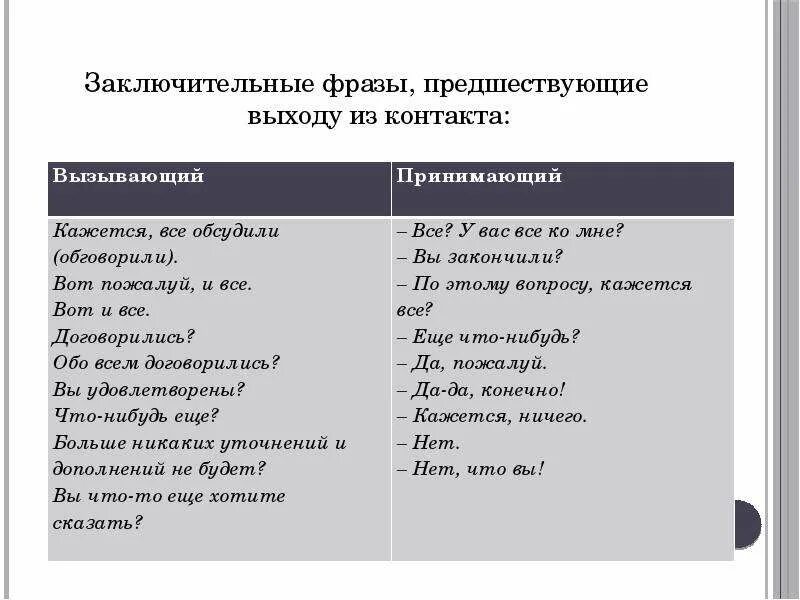 Заключительные фразы, предшествующие выходу из контакта:

| Вызывающий | Принимающий |
|---|---|
| Кажется, все обсудили (обговорили). Вот пожалуй, и все. Вот и все. Договорились? Обо всем договорились? Вы удовлетворены? Что-нибудь еще? Больше никаких уточнений и дополнений не будет? Вы что-то еще хотите сказать? | – Все? У вас все ко мне? – Вы закончили? – По этому вопросу, кажется все? – Еще что-нибудь? – Да, пожалуй. – Да-да, конечно! – Кажется, ничего. – Нет. – Нет, что вы! |